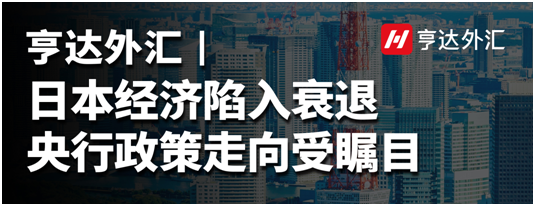 亨达外汇 |
日本经济陷入衰退
央行政策走向受瞩目

亨达外汇